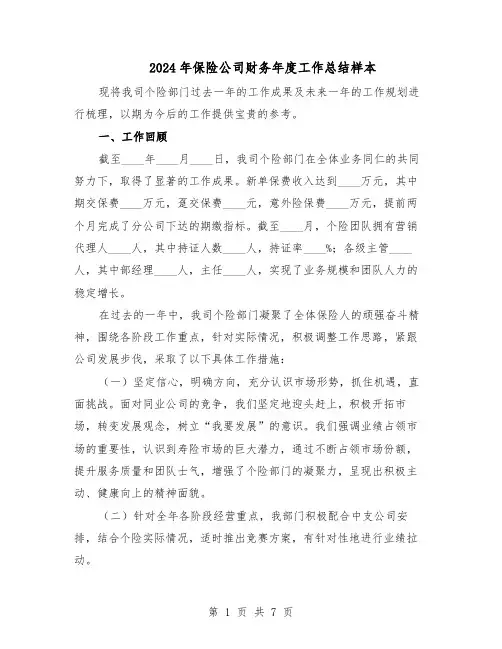 2024年保险公司财务年度工作总结样本

现将我司个险部门过去一年的工作成果及未来一年的工作规划进行梳理，以期为今后的工作提供宝贵的参考。

一、工作回顾

截至____年____月____日，我司个险部门在全体业务同仁的共同努力下，取得了显著的工作成果。新单保费收入达到____万元，其中期交保费____万元，趸交保费____元，意外险保费____万元，提前两个月完成了分公司下达的期缴指标。截至____月，个险团队拥有营销代理人____人，其中持证人数____人，持证率____%；各级主管____人，其中部经理____人，主任____人，实现了业务规模和团队人力的稳定增长。

在过去的一年中，我司个险部门凝聚了全体保险人的顽强奋斗精神，围绕各阶段工作重点，针对实际情况，积极调整工作思路，紧跟公司发展步伐，采取了以下具体工作措施：

（一）坚定信心，明确方向，充分认识市场形势，抓住机遇，直面挑战。面对同业公司的竞争，我们坚定地迎头赶上，积极开拓市场，转变发展观念，树立“我要发展”的意识。我们强调业绩占领市场的重要性，认识到寿险市场的巨大潜力，通过不断占领市场份额，提升服务质量和团队士气，增强了个险部门的凝聚力，呈现出积极主动、健康向上的精神面貌。

（二）针对全年各阶段经营重点，我部门积极配合中支公司安排，结合个险实际情况，适时推出竞赛方案，有针对性地进行业绩拉动。

第 1 页 共 7 页